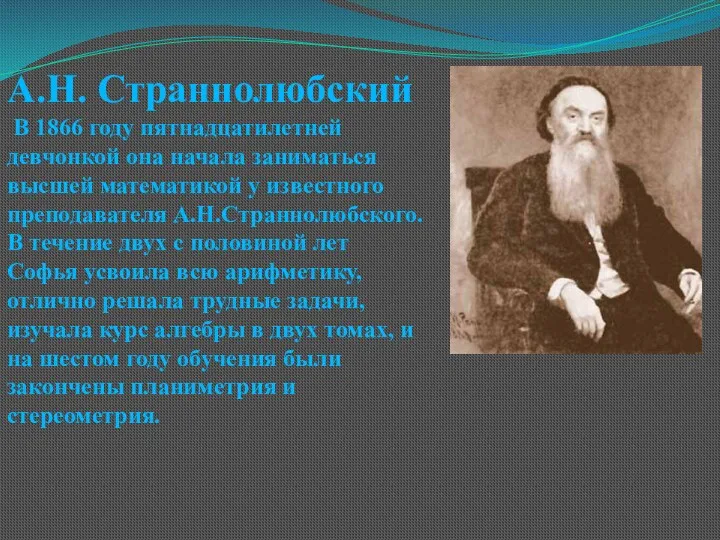 А.Н. Страннолюбский

В 1866 году пятнадцатилетней девчонкой она начала заниматься высшей математикой у известного преподавателя А.Н.Страннолюбского. В течение двух с половиной лет Софья усвоила всю арифметику, отлично решала трудные задачи, изучала курс алгебры в двух томах, и на шестом году обучения были закончены планиметрия и стереометрия.